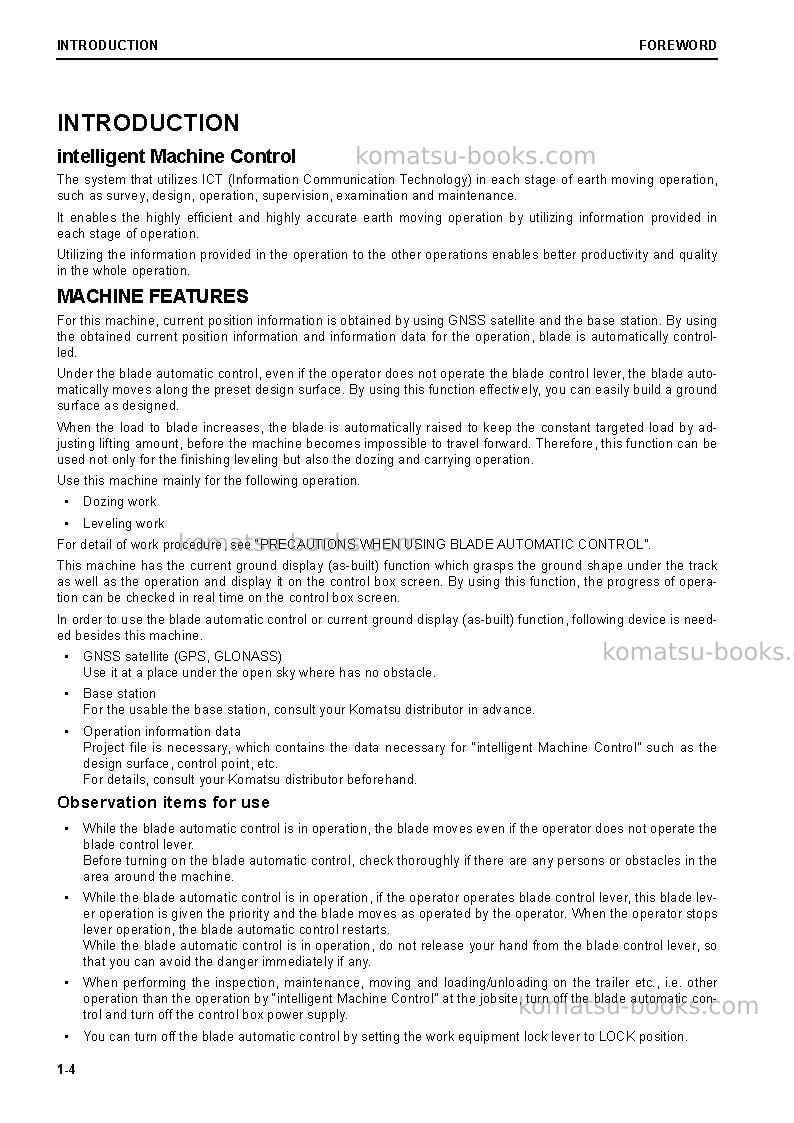 INTRODUCTION FOREWORD

INTRODUCTION

intelligent Machine Control

The system that utilizes ICT (Information Communication Technology) in each stage of earth moving operation, such as survey, design, operation, supervision, examination and maintenance.

It enables the highly efficient and highly accurate earth moving operation by utilizing information provided in each stage of operation.

Utilizing the information provided in the operation to the other operations enables better productivity and quality in the whole operation.

MACHINE FEATURES

For this machine, current position information is obtained by using GNSS satellite and the base station. By using the obtained current position information and information data for the operation, blade is automatically controlled.

Under the blade automatic control, even if the operator does not operate the blade control lever, the blade automatically moves along the preset design surface. By using this function effectively, you can easily build a ground surface as designed.

When the load to blade increases, the blade is automatically raised to keep the constant targeted load by adjusting lifting amount, before the machine becomes impossible to travel forward. Therefore, this function can be used not only for the finishing leveling but also the dozing and carrying operation.

Use this machine mainly for the following operation.

• Dozing work

• Leveling work

For detail of work procedure, see "PRECAUTIONS WHEN USING BLADE AUTOMATIC CONTROL".

This machine has the current ground display (as-built) function which grasps the ground shape under the track as well as the operation and display it on the control box screen. By using this function, the progress of operation can be checked in real time on the control box screen.

In order to use the blade automatic control or current ground display (as-built) function, following device is needed besides this machine.

• GNSS satellite (GPS, GLONASS)
Use it at a place under the open sky where has no obstacle.

• Base station
For the usable the base station, consult your Komatsu distributor in advance.

• Operation information data
Project file is necessary, which contains the data necessary for "intelligent Machine Control" such as the design surface, control point, etc.
For details, consult your Komatsu distributor beforehand.

Observation items for use

• While the blade automatic control is in operation, the blade moves even if the operator does not operate the blade control lever.
Before turning on the blade automatic control, check thoroughly if there are any persons or obstacles in the area around the machine.

• While the blade automatic control is in operation, if the operator operates blade control lever, this blade lever operation is given the priority and the blade moves as operated by the operator. When the operator stops lever operation, the blade automatic control restarts.
While the blade automatic control is in operation, do not release your hand from the blade control lever, so that you can avoid the danger immediately if any.

• When performing the inspection, maintenance, moving and loading/unloading on the trailer etc., i.e. other operation than the operation by "intelligent Machine Control" at the jobsite, turn off the blade automatic control and turn off the control box power supply.

• You can turn off the blade automatic control by setting the work equipment lock lever to LOCK position.

1-4

komatsu-books.com